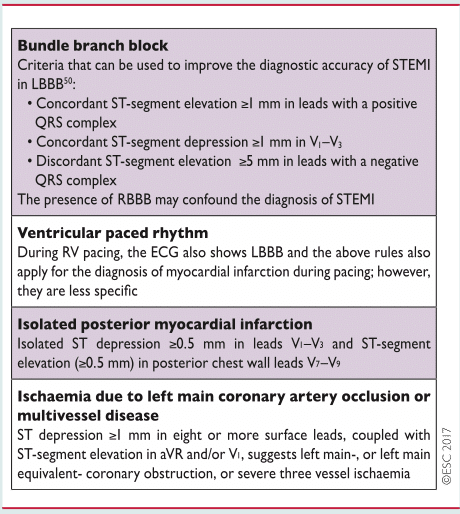 **Bundle branch block**
Criteria that can be used to improve the diagnostic accuracy of STEMI in LBBB$^{50}$:
• Concordant ST-segment elevation ≥1 mm in leads with a positive QRS complex
• Concordant ST-segment depression ≥1 mm in $V_1$–$V_3$
• Discordant ST-segment elevation ≥5 mm in leads with a negative QRS complex
The presence of RBBB may confound the diagnosis of STEMI

**Ventricular paced rhythm**
During RV pacing, the ECG also shows LBBB and the above rules also apply for the diagnosis of myocardial infarction during pacing; however, they are less specific

**Isolated posterior myocardial infarction**
Isolated ST depression ≥0.5 mm in leads $V_1$–$V_3$ and ST-segment elevation (≥0.5 mm) in posterior chest wall leads $V_7$–$V_9$

**Ischaemia due to left main coronary artery occlusion or multivessel disease**
ST depression ≥1 mm in eight or more surface leads, coupled with ST-segment elevation in aVR and/or $V_1$, suggests left main-, or left main equivalent- coronary obstruction, or severe three vessel ischaemia

©ESC 2017